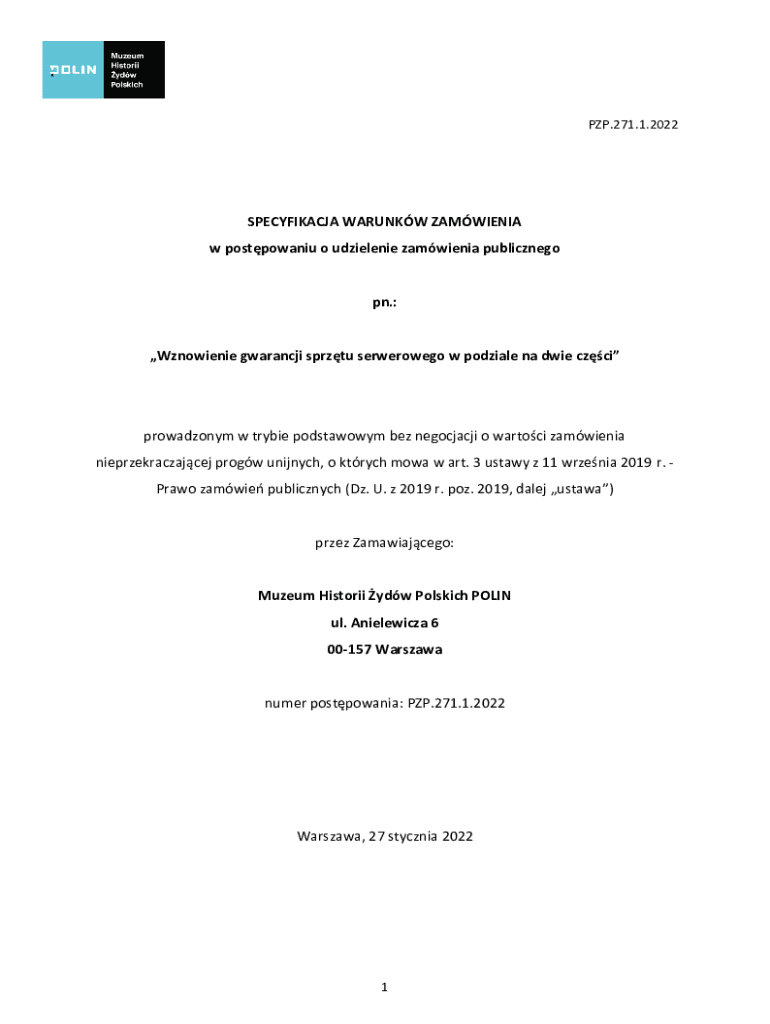 POLIN Muzeum Historii Żydów Polskich

PZP.271.1.2022

SPECYFIKACJA WARUNKÓW ZAMÓWIENIA
w postępowaniu o udzielenie zamówienia publicznego

pn.:

„Wznowienie gwarancji sprzętu serwerowego w podziale na dwie części”

prowadzonym w trybie podstawowym bez negocjacji o wartości zamówienia nieprzekraczającej progów unijnych, o których mowa w art. 3 ustawy z 11 września 2019 r. - Prawo zamówień publicznych (Dz. U. z 2019 r. poz. 2019, dalej „ustawa”)

przez Zamawiającego:

Muzeum Historii Żydów Polskich POLIN
ul. Anielewicza 6
00-157 Warszawa

numer postępowania: PZP.271.1.2022

Warszawa, 27 stycznia 2022

1